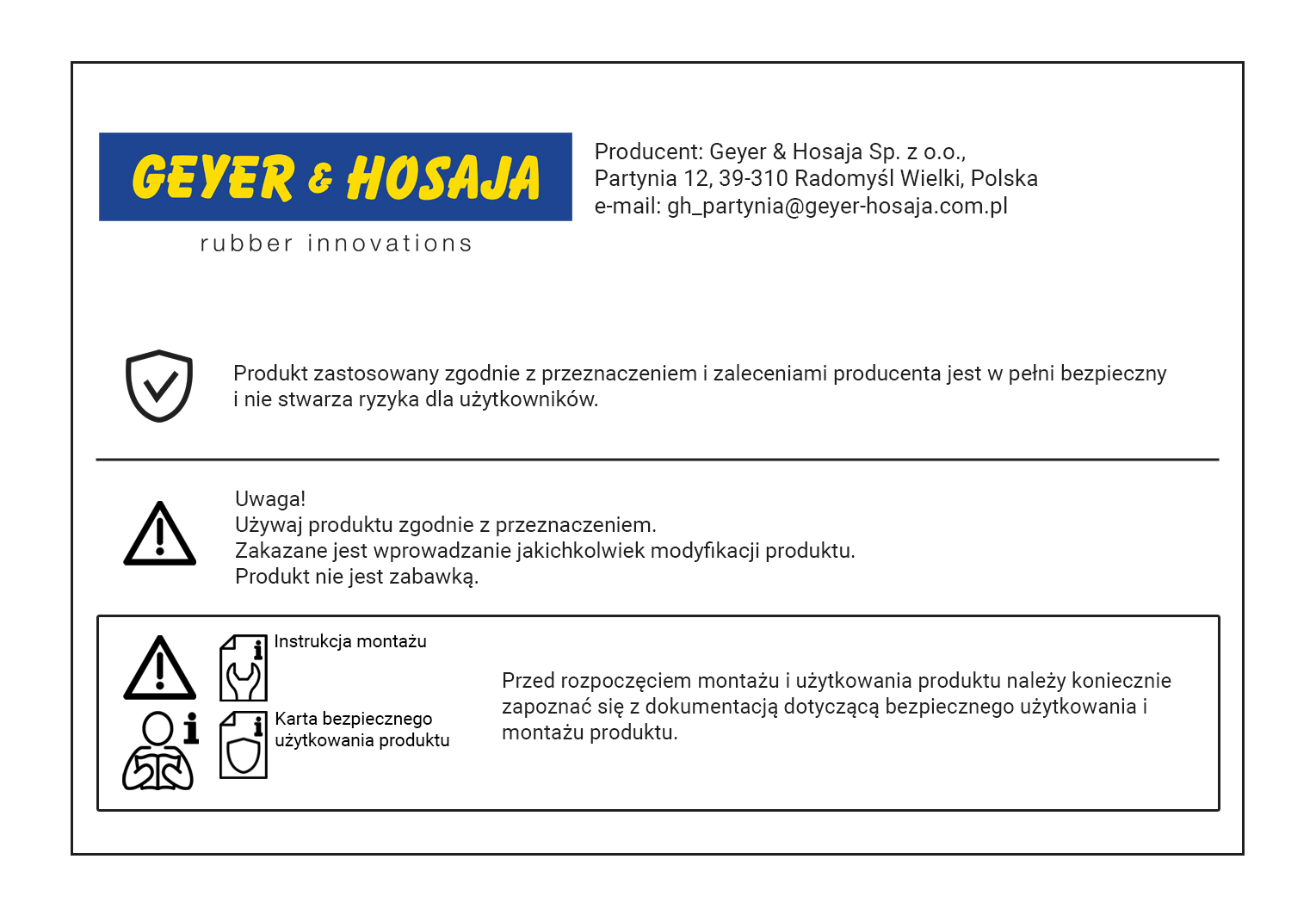 GEYER & HOSAJA
rubber innovations

Producent: Geyer & Hosaja Sp. z o.o.,
Partynia 12, 39-310 Radomyśl Wielki, Polska
e-mail: gh_partynia@geyer-hosaja.com.pl

Produkt zastosowany zgodnie z przeznaczeniem i zaleceniami producenta jest w pełni bezpieczny i nie stwarza ryzyka dla użytkowników.

Uwaga!
Używaj produktu zgodnie z przeznaczeniem.
Zakazane jest wprowadzanie jakichkolwiek modyfikacji produktu.
Produkt nie jest zabawką.

Instrukcja montażu

Karta bezpiecznego użytkowania produktu

Przed rozpoczęciem montażu i użytkowania produktu należy koniecznie zapoznać się z dokumentacją dotyczącą bezpiecznego użytkowania i montażu produktu.